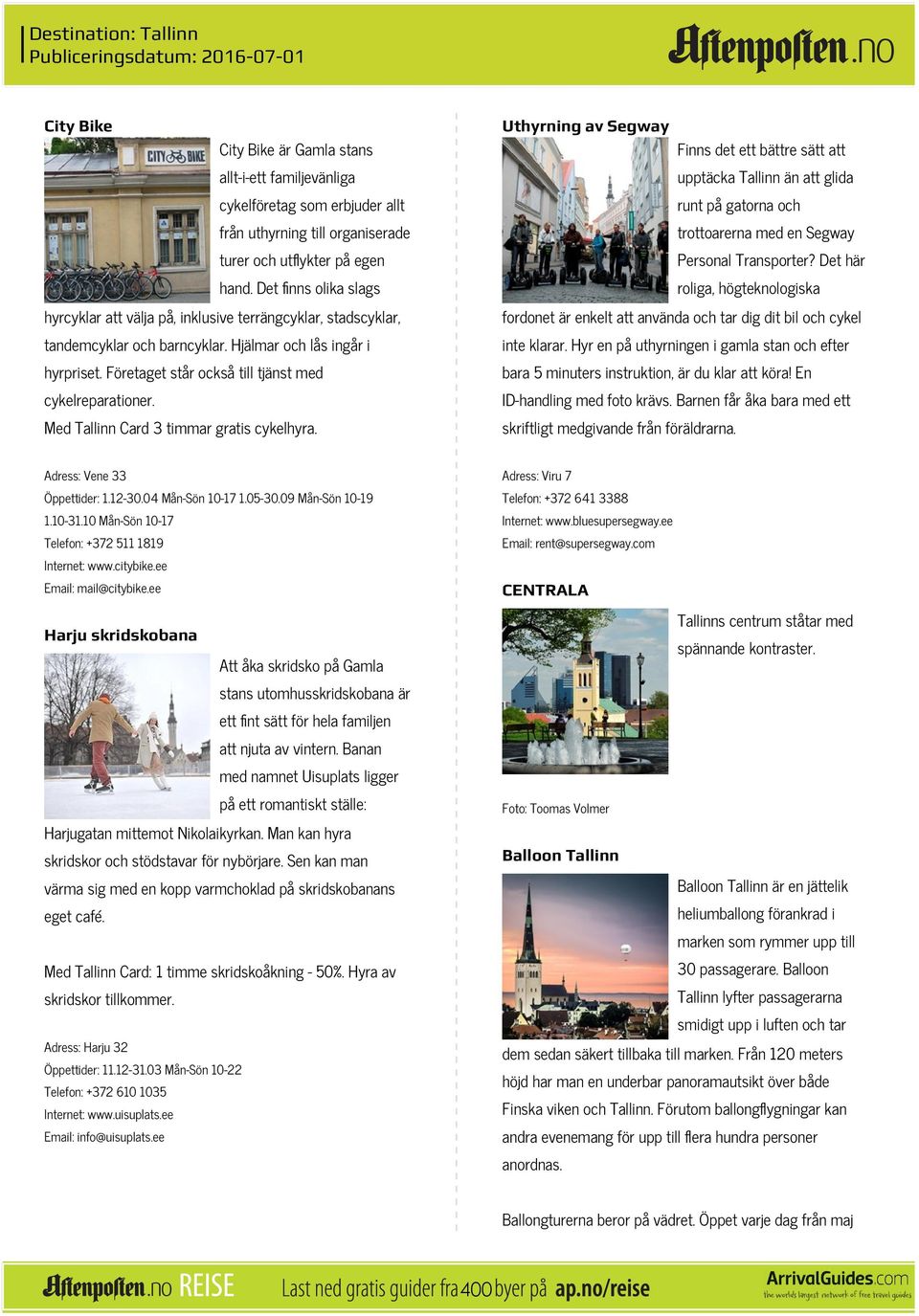 Destination: Tallinn
Publiceringsdatum: 2016-07-01

Aftenposten.no

City Bike

CITY BIKE

City Bike är Gamla stans allt-i-ett familjevänliga cykelföretag som erbjuder allt från uthyrning till organiserade turer och utflykter på egen hand. Det finns olika slags hyrcyklar att välja på, inklusive terrängcyklar, stadscyklar, tandemcyklar och barncyklar. Hjälmar och lås ingår i hyrpriset. Företaget står också till tjänst med cykelreparationer.
Med Tallinn Card 3 timmar gratis cykelhyra.

Adress: Vene 33
Öppettider: 1.12-30.04 Mån-Sön 10-17 1.05-30.09 Mån-Sön 10-19 1.10-31.10 Mån-Sön 10-17
Telefon: +372 511 1819
Internet: www.citybike.ee
Email: mail@citybike.ee

Harju skridskobana

Att åka skridsko på Gamla stans utomhusskridskobana är ett fint sätt för hela familjen att njuta av vintern. Banan med namnet Uisuplats ligger på ett romantiskt ställe: Harjugatan mittemot Nikolaikyrkan. Man kan hyra skridskor och stödstavar för nybörjare. Sen kan man värma sig med en kopp varmchoklad på skridskobanans eget café.

Med Tallinn Card: 1 timme skridskoåkning - 50%. Hyra av skridskor tillkommer.

Adress: Harju 32
Öppettider: 11.12-31.03 Mån-Sön 10-22
Telefon: +372 610 1035
Internet: www.uisuplats.ee
Email: info@uisuplats.ee

Uthyrning av Segway

Finns det ett bättre sätt att upptäcka Tallinn än att glida runt på gatorna och trottoarerna med en Segway Personal Transporter? Det här roliga, högteknologiska fordonet är enkelt att använda och tar dig dit bil och cykel inte klarar. Hyr en på uthyrningen i gamla stan och efter bara 5 minuters instruktion, är du klar att köra! En ID-handling med foto krävs. Barnen får åka bara med ett skriftligt medgivande från föräldrarna.

Adress: Viru 7
Telefon: +372 641 3388
Internet: www.bluesupersegway.ee
Email: rent@supersegway.com

CENTRALA

Tallinns centrum ståtar med spännande kontraster.

Foto: Toomas Volmer

Balloon Tallinn

Balloon Tallinn är en jättelik heliumballong förankrad i marken som rymmer upp till 30 passagerare. Balloon Tallinn lyfter passagerarna smidigt upp i luften och tar dem sedan säkert tillbaka till marken. Från 120 meters höjd har man en underbar panoramautsikt över både Finska viken och Tallinn. Förutom ballongflygningar kan andra evenemang för upp till flera hundra personer anordnas.

Ballongturerna beror på vädret. Öppet varje dag från maj

Aftenposten.no REISE   Last ned gratis guider fra 400 byer på ap.no/reise   ArrivalGuides.com the worlds largest network of free travel guides